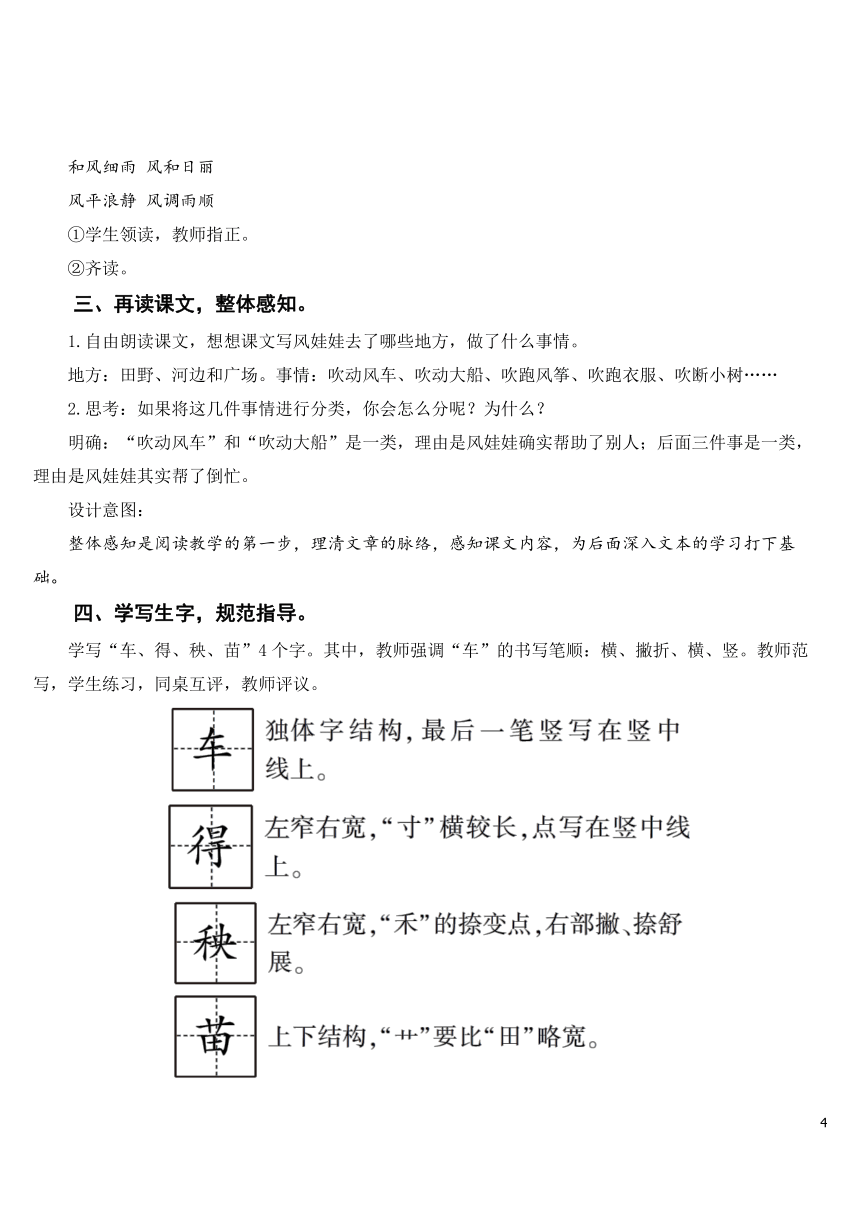 和风细雨 风和日丽

风平浪静 风调雨顺

①学生领读，教师指正。

②齐读。

三、再读课文，整体感知。

1.自由朗读课文，想想课文写风娃娃去了哪些地方，做了什么事情。

地方：田野、河边和广场。事情：吹动风车、吹动大船、吹跑风筝、吹跑衣服、吹断小树……

2.思考：如果将这几件事情进行分类，你会怎么分呢？为什么？

明确：“吹动风车”和“吹动大船”是一类，理由是风娃娃确实帮助了别人；后面三件事是一类，理由是风娃娃其实帮了倒忙。

设计意图：

整体感知是阅读教学的第一步，理清文章的脉络，感知课文内容，为后面深入文本的学习打下基础。

四、学写生字，规范指导。

学写“车、得、秧、苗”4个字。其中，教师强调“车”的书写笔顺：横、撇折、横、竖。教师范写，学生练习，同桌互评，教师评议。

车 独体字结构，最后一笔竖写在竖中线上。

得 左窄右宽，“寸”横较长，点写在竖中线上。

秧 左窄右宽，“禾”的捺变点，右部撇、捺舒展。

苗 上下结构，“艹”要比“田”略宽。

4